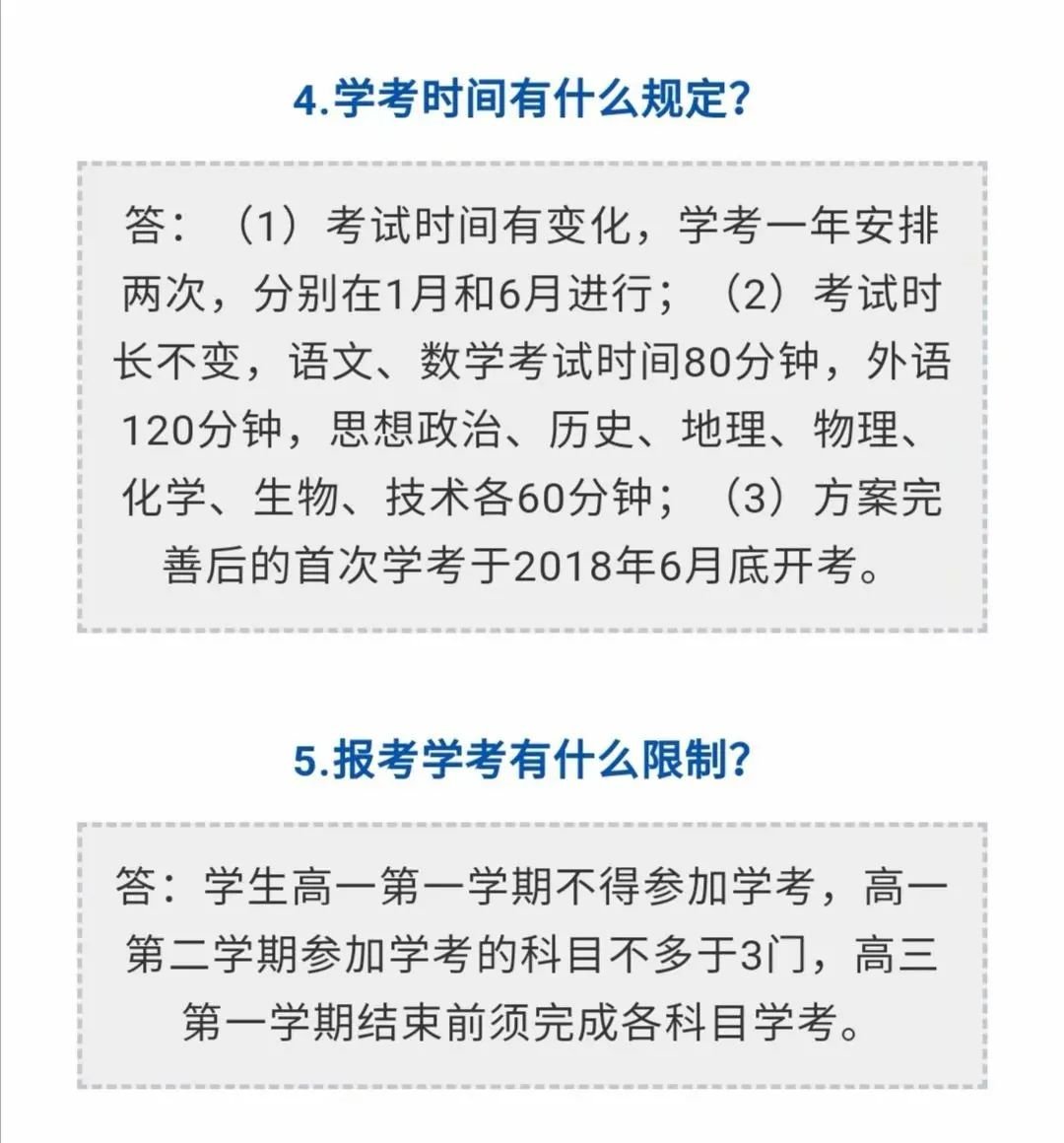 4.学考时间有什么规定?

答：（1）考试时间有变化，学考一年安排两次，分别在1月和6月进行；（2）考试时长不变，语文、数学考试时间80分钟，外语120分钟，思想政治、历史、地理、物理、化学、生物、技术各60分钟；（3）方案完善后的首次学考于2018年6月底开考。

5.报考学考有什么限制?

答：学生高一第一学期不得参加学考，高一第二学期参加学考的科目不多于3门，高三第一学期结束前须完成各科目学考。